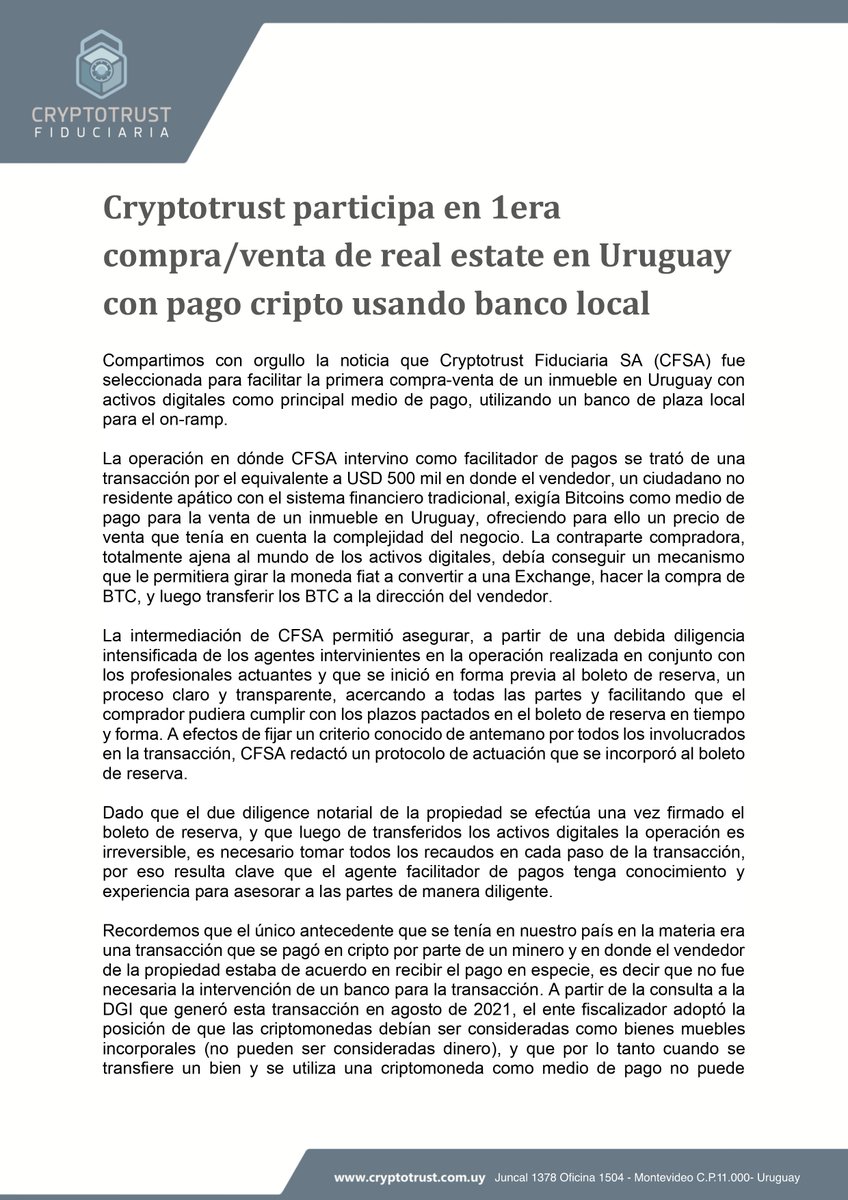 CRYPTOTRUST
FIDUCIARIA

Cryptotrust participa en 1era compra/venta de real estate en Uruguay con pago cripto usando banco local

Compartimos con orgullo la noticia que Cryptotrust Fiduciaria SA (CFSA) fue seleccionada para facilitar la primera compra-venta de un inmueble en Uruguay con activos digitales como principal medio de pago, utilizando un banco de plaza local para el on-ramp.

La operación en dónde CFSA intervino como facilitador de pagos se trató de una transacción por el equivalente a USD 500 mil en donde el vendedor, un ciudadano no residente apático con el sistema financiero tradicional, exigía Bitcoins como medio de pago para la venta de un inmueble en Uruguay, ofreciendo para ello un precio de venta que tenía en cuenta la complejidad del negocio. La contraparte compradora, totalmente ajena al mundo de los activos digitales, debía conseguir un mecanismo que le permitiera girar la moneda fiat a convertir a una Exchange, hacer la compra de BTC, y luego transferir los BTC a la dirección del vendedor.

La intermediación de CFSA permitió asegurar, a partir de una debida diligencia intensificada de los agentes intervinientes en la operación realizada en conjunto con los profesionales actuantes y que se inició en forma previa al boleto de reserva, un proceso claro y transparente, acercando a todas las partes y facilitando que el comprador pudiera cumplir con los plazos pactados en el boleto de reserva en tiempo y forma. A efectos de fijar un criterio conocido de antemano por todos los involucrados en la transacción, CFSA redactó un protocolo de actuación que se incorporó al boleto de reserva.

Dado que el due diligence notarial de la propiedad se efectúa una vez firmado el boleto de reserva, y que luego de transferidos los activos digitales la operación es irreversible, es necesario tomar todos los recaudos en cada paso de la transacción, por eso resulta clave que el agente facilitador de pagos tenga conocimiento y experiencia para asesorar a las partes de manera diligente.

Recordemos que el único antecedente que se tenía en nuestro país en la materia era una transacción que se pagó en cripto por parte de un minero y en donde el vendedor de la propiedad estaba de acuerdo en recibir el pago en especie, es decir que no fue necesaria la intervención de un banco para la transacción. A partir de la consulta a la DGI que generó esta transacción en agosto de 2021, el ente fiscalizador adoptó la posición de que las criptomonedas debían ser consideradas como bienes muebles incorporales (no pueden ser consideradas dinero), y que por lo tanto cuando se transfiere un bien y se utiliza una criptomoneda como medio de pago no puede

www.cryptotrust.com.uy Juncal 1378 Oficina 1504 - Montevideo C.P.11.000- Uruguay